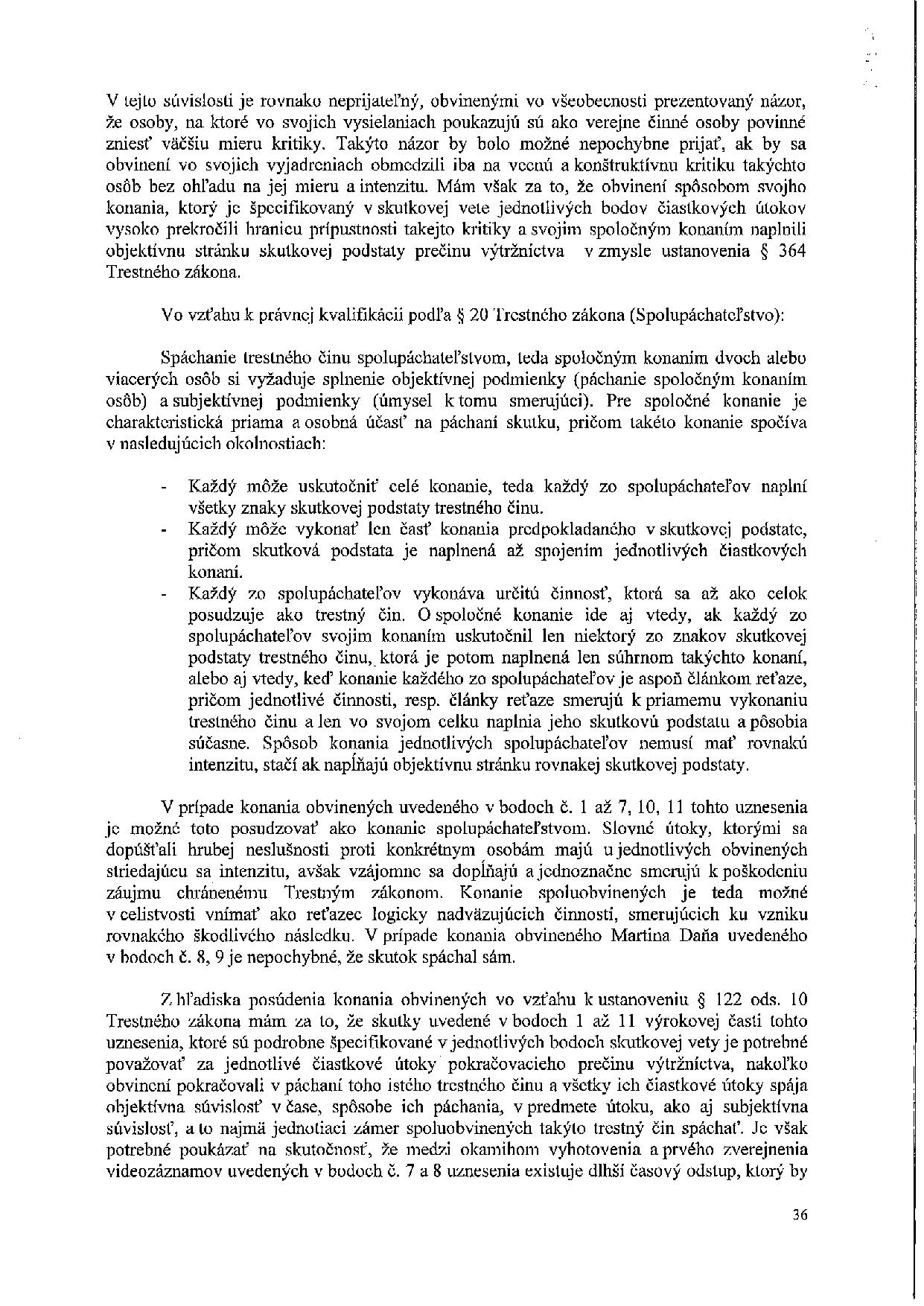 V tejto súvislosti je rovnako neprijateľný, obvinenými vo všeobecnosti prezentovaný názor, že osoby, na ktoré vo svojich vysielaniach poukazujú sú ako verejne činné osoby povinné zniesť väčšiu mieru kritiky. Takýto názor by bolo možné nepochybne prijať, ak by sa obvinení vo svojich vyjadreniach obmedzili iba na vecnú a konštruktívnu kritiku takýchto osôb bez ohľadu na jej mieru a intenzitu. Mám však za to, že obvinení spôsobom svojho konania, ktorý je špecifikovaný v skutkovej vete jednotlivých bodov čiastkových útokov vysoko prekročili hranicu prípustnosti takejto kritiky a svojim spoločným konaním naplnili objektívnu stránku skutkovej podstaty prečinu výtržníctva v zmysle ustanovenia § 364 Trestného zákona.

Vo vzťahu k právnej kvalifikácii podľa § 20 Trestného zákona (Spolupáchateľstvo):

Spáchanie trestného činu spolupáchateľstvom, teda spoločným konaním dvoch alebo viacerých osôb si vyžaduje splnenie objektívnej podmienky (páchanie spoločným konaním osôb) a subjektívnej podmienky (úmysel k tomu smerujúci). Pre spoločné konanie je charakteristická priama a osobná účasť na páchaní skutku, pričom takéto konanie spočíva v nasledujúcich okolnostiach:

- Každý môže uskutočniť celé konanie, teda každý zo spolupáchateľov naplní všetky znaky skutkovej podstaty trestného činu.
- Každý môže vykonať len časť konania predpokladaného v skutkovej podstate, pričom skutková podstata je naplnená až spojením jednotlivých čiastkových konaní.
- Každý zo spolupáchateľov vykonáva určitú činnosť, ktorá sa až ako celok posudzuje ako trestný čin. O spoločné konanie ide aj vtedy, ak každý zo spolupáchateľov svojim konaním uskutočnil len niektorý zo znakov skutkovej podstaty trestného činu, ktorá je potom naplnená len súhrnom takýchto konaní, alebo aj vtedy, keď konanie každého zo spolupáchateľov je aspoň článkom reťaze, pričom jednotlivé činnosti, resp. články reťaze smerujú k priamemu vykonaniu trestného činu a len vo svojom celku naplnia jeho skutkovú podstatu a pôsobia súčasne. Spôsob konania jednotlivých spolupáchateľov nemusí mať rovnakú intenzitu, stačí ak napĺňajú objektívnu stránku rovnakej skutkovej podstaty.

V prípade konania obvinených uvedeného v bodoch č. 1 až 7, 10, 11 tohto uznesenia je možné toto posudzovať ako konanie spolupáchateľstvom. Slovné útoky, ktorými sa dopúšťali hrubej neslušnosti proti konkrétnym osobám majú u jednotlivých obvinených striedajúcu sa intenzitu, avšak vzájomne sa dopĺňajú a jednoznačne smerujú k poškodeniu záujmu chránenému Trestným zákonom. Konanie spoluobvinených je teda možné v celistvosti vnímať ako reťazec logicky nadväzujúcich činností, smerujúcich ku vzniku rovnakého škodlivého následku. V prípade konania obvineného Martina Daňa uvedeného v bodoch č. 8, 9 je nepochybné, že skutok spáchal sám.

Z hľadiska posúdenia konania obvinených vo vzťahu k ustanoveniu § 122 ods. 10 Trestného zákona mám za to, že skutky uvedené v bodoch 1 až 11 výrokovej časti tohto uznesenia, ktoré sú podrobne špecifikované v jednotlivých bodoch skutkovej vety je potrebné považovať za jednotlivé čiastkové útoky pokračovacieho prečinu výtržníctva, nakoľko obvinení pokračovali v páchaní toho istého trestného činu a všetky ich čiastkové útoky spája objektívna súvislosť v čase, spôsobe ich páchania, v predmete útoku, ako aj subjektívna súvislosť, a to najmä jednotiaci zámer spoluobvinených takýto trestný čin spáchať. Je však potrebné poukázať na skutočnosť, že medzi okamihom vyhotovenia a prvého zverejnenia videozáznamov uvedených v bodoch č. 7 a 8 uznesenia existuje dlhší časový odstup, ktorý by

36